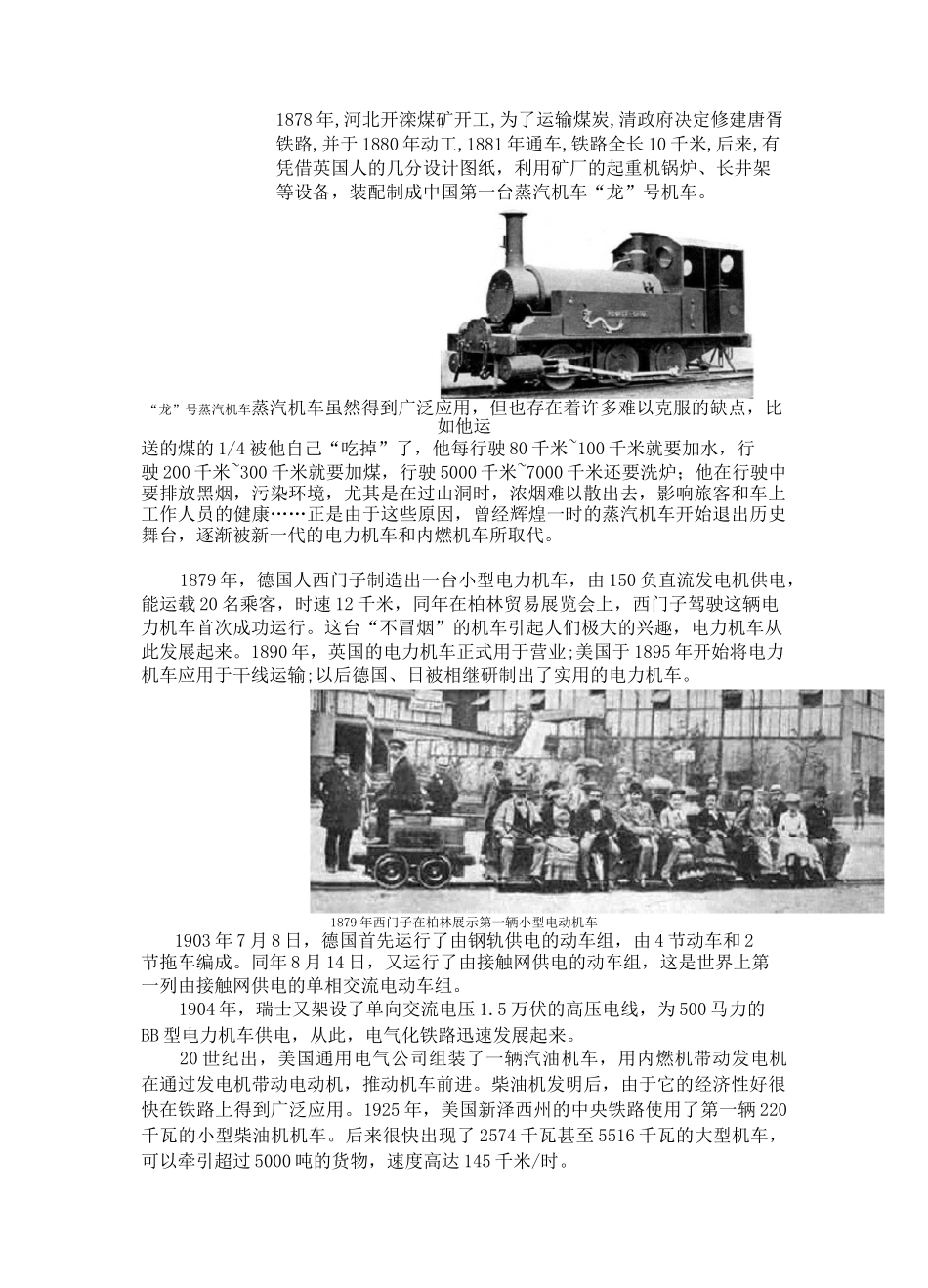 1878年,河北开滦煤矿开工,为了运输煤炭,清政府决定修建唐胥铁路,并于1880年动工,1881年通车,铁路全长10千米,后来,有凭借英国人的几分设计图纸，利用矿厂的起重机锅炉、长井架等设备，装配制成中国第一台蒸汽机车“龙”号机车。

“龙”号蒸汽机车蒸汽机车虽然得到广泛应用，但也存在着许多难以克服的缺点，比如他运送的煤的1/4被他自己“吃掉”了，他每行驶80千米~100千米就要加水，行驶200千米~300千米就要加煤，行驶5000千米~7000千米还要洗炉；他在行驶中要排放黑烟，污染环境，尤其是在过山洞时，浓烟难以散出去，影响旅客和车上工作人员的健康……正是由于这些原因，曾经辉煌一时的蒸汽机车开始退出历史舞台，逐渐被新一代的电力机车和内燃机车所取代。

1879年，德国人西门子制造出一台小型电力机车，由150负直流发电机供电，能运载20名乘客，时速12千米，同年在柏林贸易展览会上，西门子驾驶这辆电力机车首次成功运行。这台“不冒烟”的机车引起人们极大的兴趣，电力机车从此发展起来。1890年，英国的电力机车正式用于营业;美国于1895年开始将电力机车应用于干线运输;以后德国、日被相继研制出了实用的电力机车。

1879年西门子在柏林展示第一辆小型电动机车

1903年7月8日，德国首先运行了由钢轨供电的动车组，由4节动车和2节拖车编成。同年8月14日，又运行了由接触网供电的动车组，这是世界上第一列由接触网供电的单相交流电动车组。

1904年，瑞士又架设了单向交流电压1.5万伏的高压电线，为500马力的BB型电力机车供电，从此，电气化铁路迅速发展起来。

20世纪出，美国通用电气公司组装了一辆汽油机车，用内燃机带动发电机在通过发电机带动电动机，推动机车前进。柴油机发明后，由于它的经济性好很快在铁路上得到广泛应用。1925年，美国新泽西州的中央铁路使用了第一辆220千瓦的小型柴油机机车。后来很快出现了2574千瓦甚至5516千瓦的大型机车，可以牵引超过5000吨的货物，速度高达145千米/时。